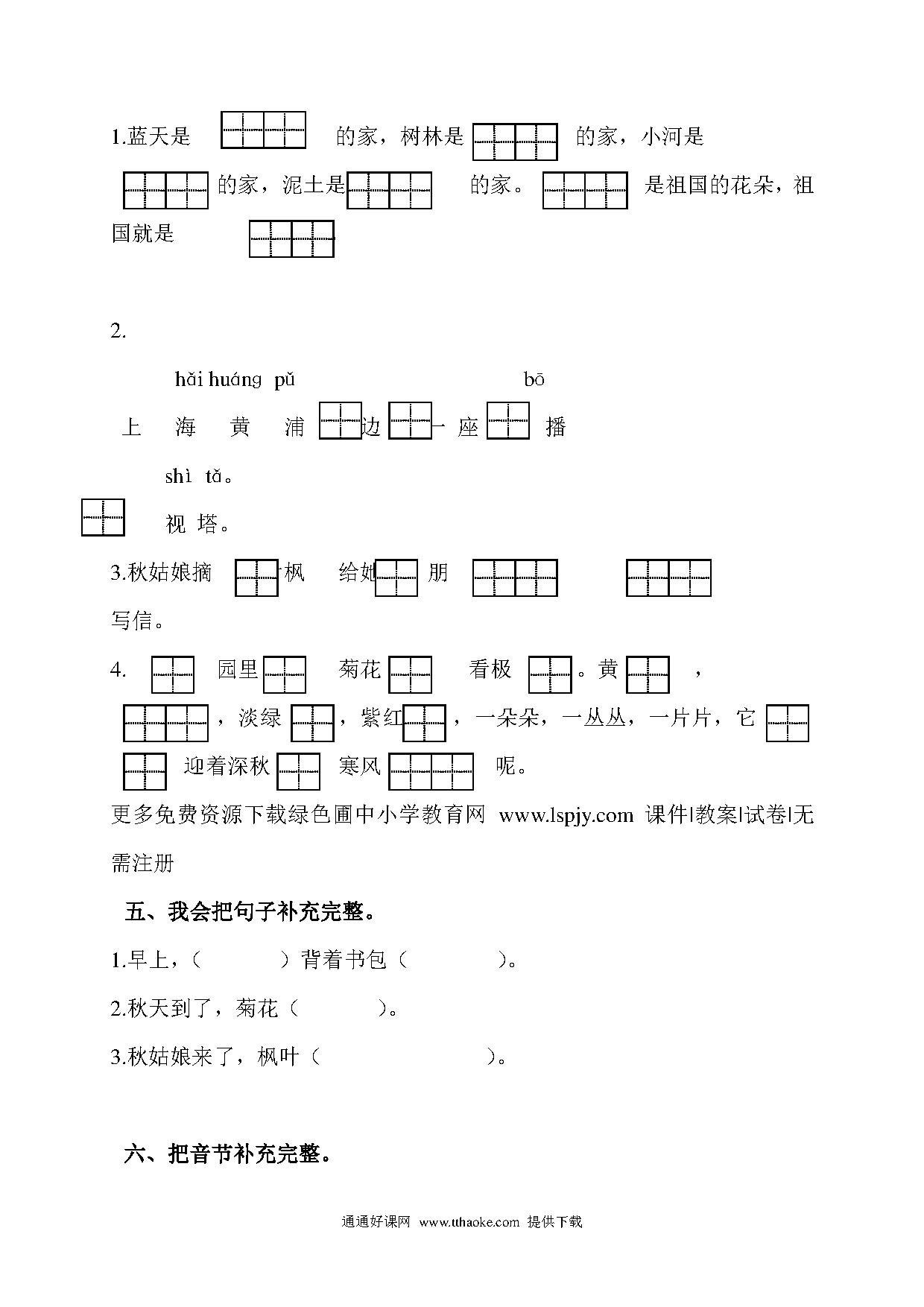 1.蓝天是 的家，树林是 的家，小河是 的家，泥土是 的家。 是祖国的花朵，祖国就是

2.

hǎi huáng pǔ bō

上 海 黄 浦 边 一 座 播

shì tǎ。

视 塔。

3.秋姑娘摘 枫 给她 朋 写信。

4. 园里 菊花 看极 。黄 ， ，淡绿 ，紫红 ，一朵朵，一丛丛，一片片，它 迎着深秋 寒风 呢。

更多免费资源下载绿色圃中小学教育网 www.lspjy.com 课件|教案|试卷|无需注册

五、我会把句子补充完整。

1.早上，（ ）背着书包（ ）。

2.秋天到了，菊花（ ）。

3.秋姑娘来了，枫叶（ ）。

六、把音节补充完整。

通通好课网 www.tthaoke.com 提供下载